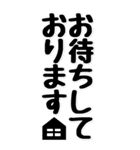 お待ちして
おります